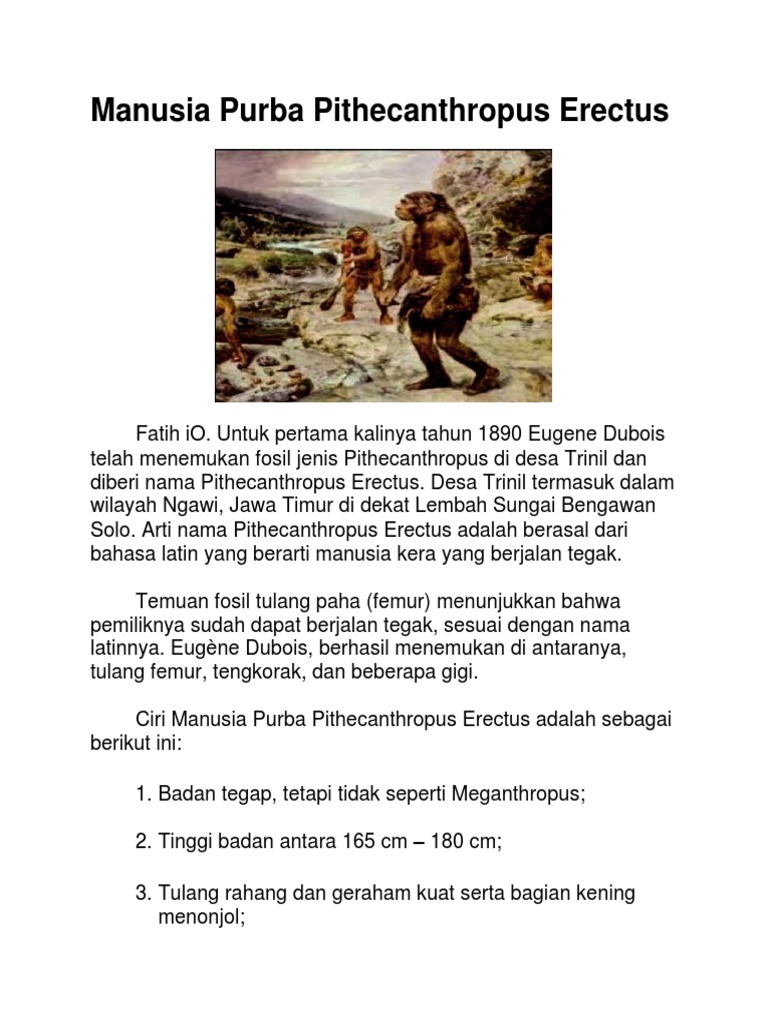 Manusia Purba Pithecanthropus Erectus

Fatih iO. Untuk pertama kalinya tahun 1890 Eugene Dubois telah menemukan fosil jenis Pithecanthropus di desa Trinil dan diberi nama Pithecanthropus Erectus. Desa Trinil termasuk dalam wilayah Ngawi, Jawa Timur di dekat Lembah Sungai Bengawan Solo. Arti nama Pithecanthropus Erectus adalah berasal dari bahasa latin yang berarti manusia kera yang berjalan tegak.

Temuan fosil tulang paha (femur) menunjukkan bahwa pemiliknya sudah dapat berjalan tegak, sesuai dengan nama latinnya. Eugène Dubois, berhasil menemukan di antaranya, tulang femur, tengkorak, dan beberapa gigi.

Ciri Manusia Purba Pithecanthropus Erectus adalah sebagai berikut ini:

1. Badan tegap, tetapi tidak seperti Meganthropus;

2. Tinggi badan antara 165 cm – 180 cm;

3. Tulang rahang dan geraham kuat serta bagian kening menonjol;